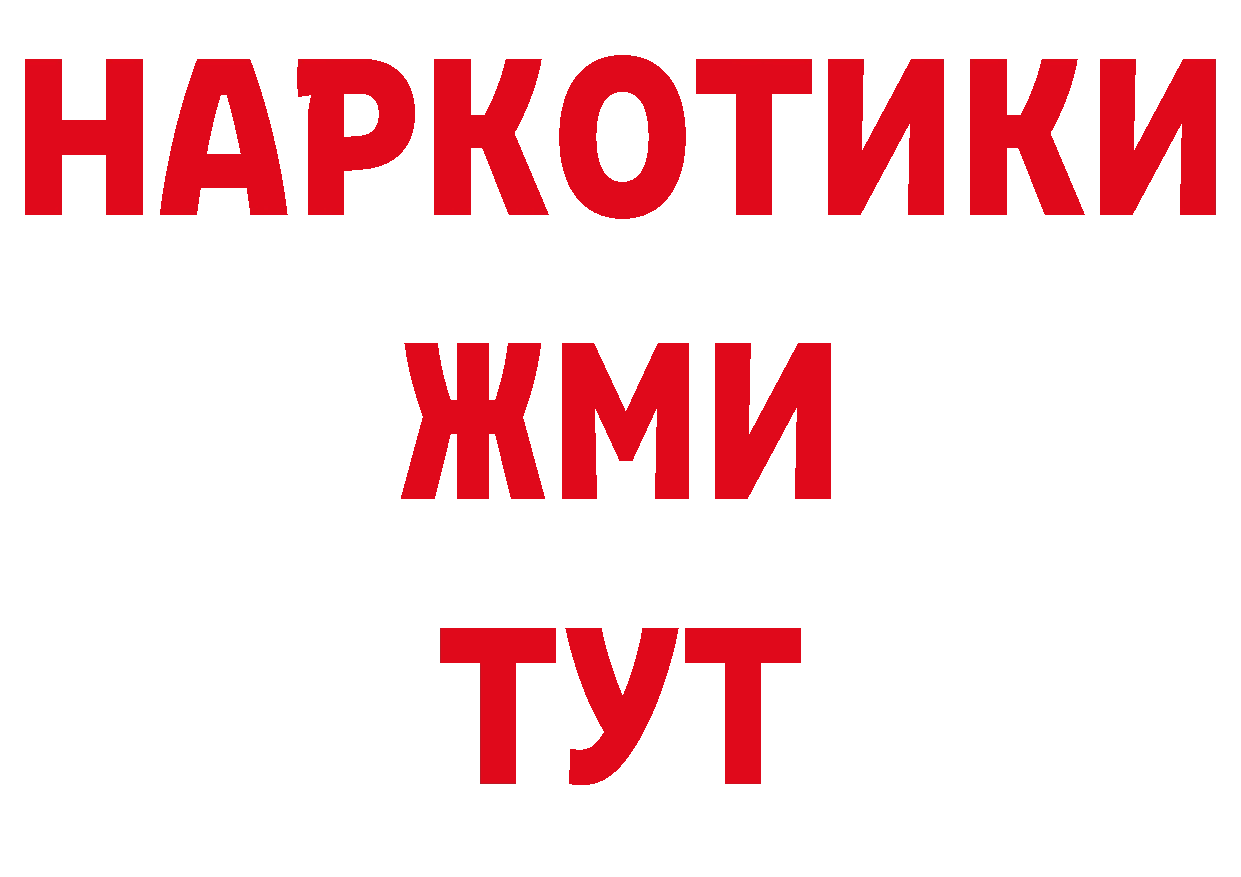 НАРКОТИКИ
ЖМИ
ТУТ